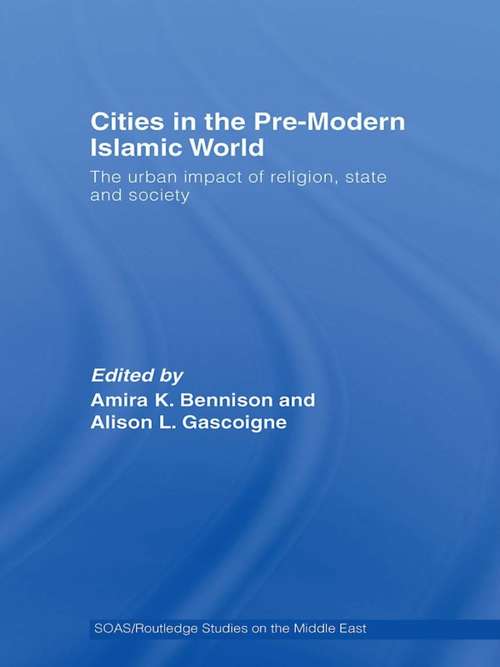 Cities in the Pre-Modern Islamic World

The urban impact of religion, state and society

Edited by
Amira K. Bennison and
Alison L. Gascoigne

SOAS/Routledge Studies on the Middle East